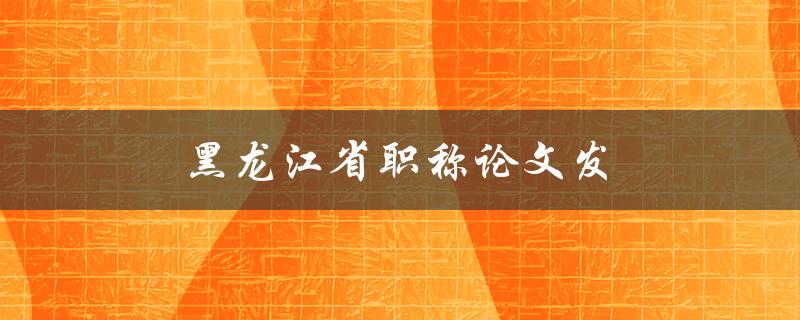 黑龙江省职称论文发